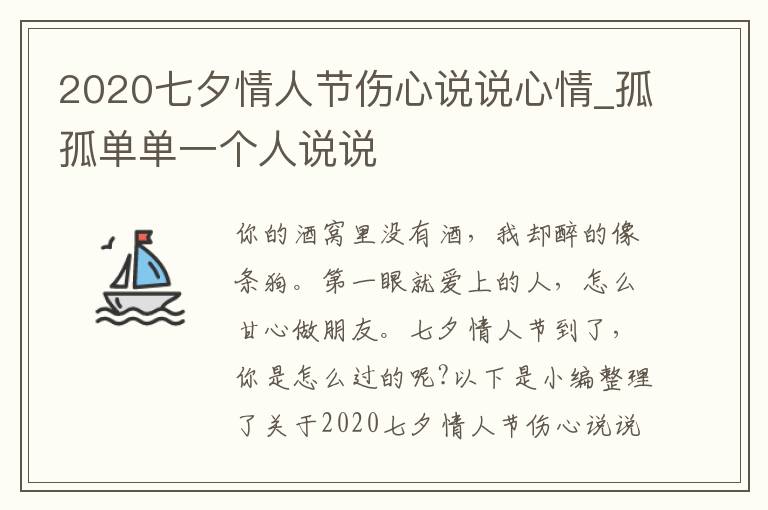 2020七夕情人节伤心说说心情_孤孤单单一个人说说

你的酒窝里没有酒，我却醉的像条狗。第一眼就爱上的人，怎么甘心做朋友。七夕情人节到了，你是怎么过的呢?以下是小编整理了关于2020七夕情人节伤心说说